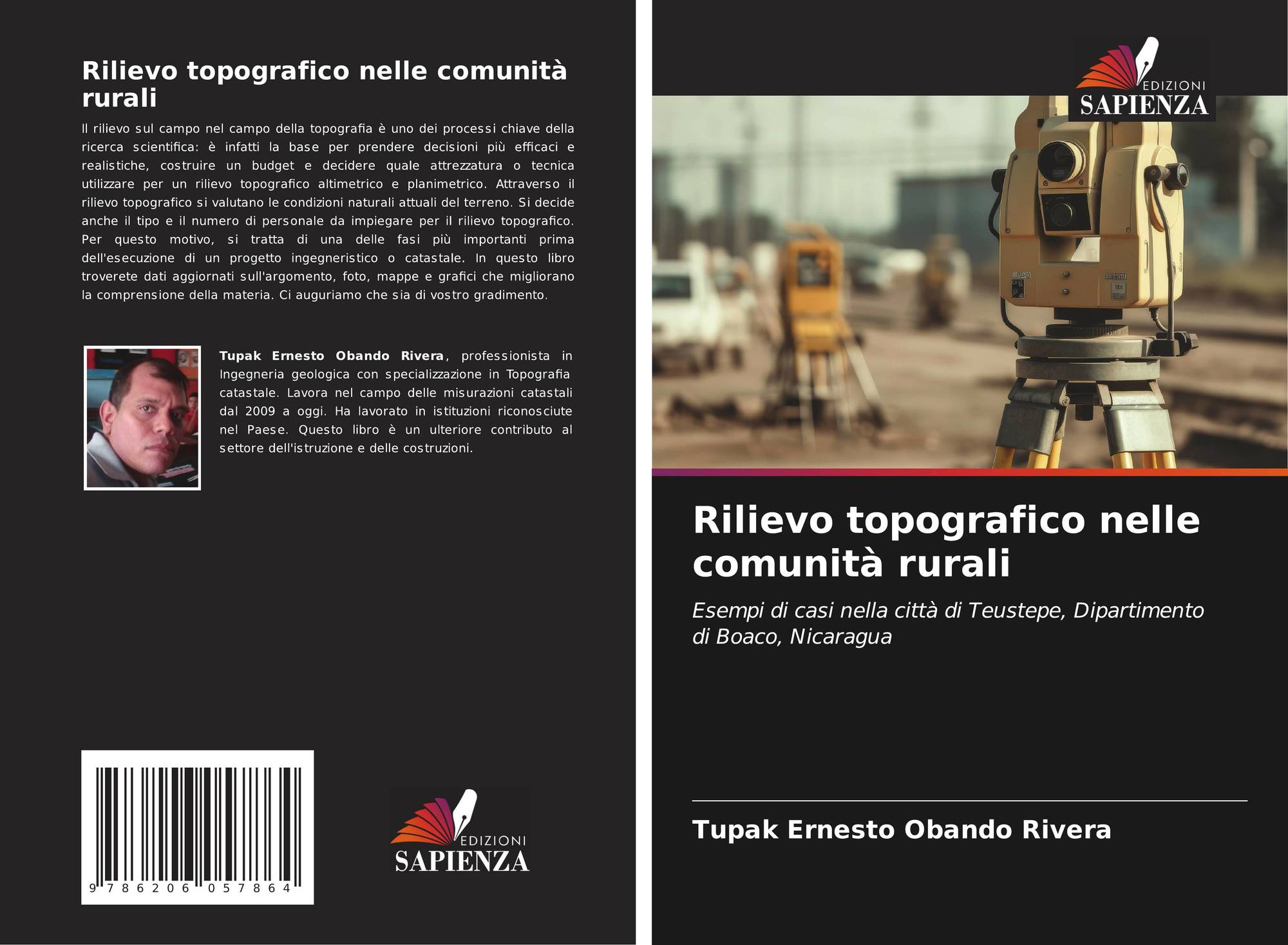 Rilievo topografico nelle comunità rurali

Il rilievo sul campo nel campo della topografia è uno dei processi chiave della ricerca scientifica: è infatti la base per prendere decisioni più efficaci e realistiche, costruire un budget e decidere quale attrezzatura o tecnica utilizzare per un rilievo topografico altimetrico e planimetrico. Attraverso il rilievo topografico si valutano le condizioni naturali attuali del terreno. Si decide anche il tipo e il numero di personale da impiegare per il rilievo topografico. Per questo motivo, si tratta di una delle fasi più importanti prima dell'esecuzione di un progetto ingegneristico o catastale. In questo libro troverete dati aggiornati sull'argomento, foto, mappe e grafici che migliorano la comprensione della materia. Ci auguriamo che sia di vostro gradimento.

Tupak Ernesto Obando Rivera, professionista in Ingegneria geologica con specializzazione in Topografia catastale. Lavora nel campo delle misurazioni catastali dal 2009 a oggi. Ha lavorato in istituzioni riconosciute nel Paese. Questo libro è un ulteriore contributo al settore dell'istruzione e delle costruzioni.

9 786206 057864

EDIZIONI
SAPIENZA

EDIZIONI
SAPIENZA

Rilievo topografico nelle comunità rurali

Esempi di casi nella città di Teustepe, Dipartimento di Boaco, Nicaragua

Tupak Ernesto Obando Rivera